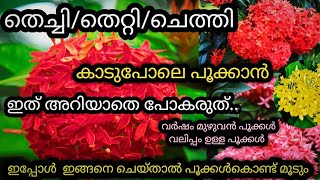 തെച്ചി/തെറ്റി/ചെത്തി

കാടുപോലെ പൂക്കാൻ

ഇത് അറിയാതെ പോകരുത്..

വർഷം മുഴുവൻ പൂക്കൾ
വലിപ്പം ഉള്ള പൂക്കൾ

ഇപ്പോൾ ഇങ്ങനെ ചെയ്താൽ പൂക്കൾകൊണ്ട് മൂടും